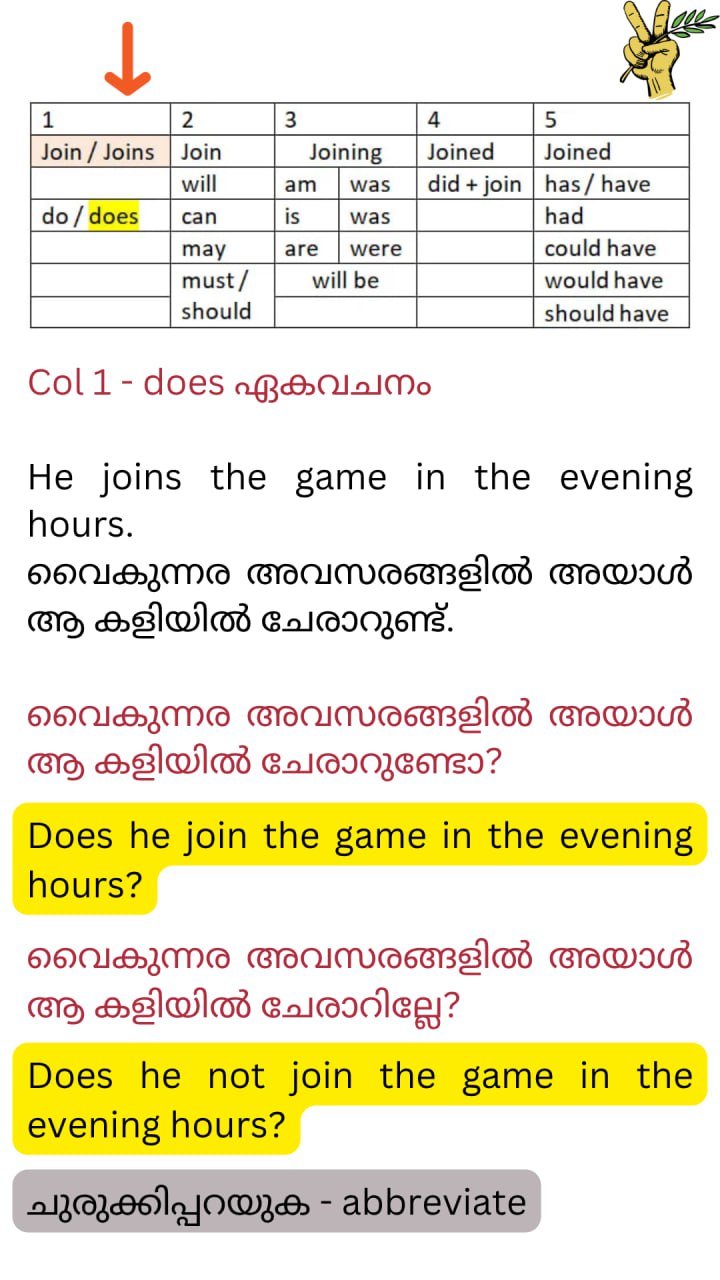 | 1 | 2 | 3 | | 4 | 5 |
|---|---|---|---|---|---|
| Join / Joins | Join | Joining | | Joined | Joined |
| | will | am | was | did + join | has / have |
| do / does | can | is | was | | had |
| | may | are | were | | could have |
| | must / should | will be | | | would have |
| | | | | | should have |

Col 1 - does ഏകവചനം

He joins the game in the evening hours.
വൈകുന്നര അവസരങ്ങളിൽ അയാൾ ആ കളിയിൽ ചേരാറുണ്ട്.

വൈകുന്നര അവസരങ്ങളിൽ അയാൾ ആ കളിയിൽ ചേരാറുണ്ടോ?

Does he join the game in the evening hours?

വൈകുന്നര അവസരങ്ങളിൽ അയാൾ ആ കളിയിൽ ചേരാറില്ലേ?

Does he not join the game in the evening hours?

ചുരുക്കിപ്പറയുക - abbreviate